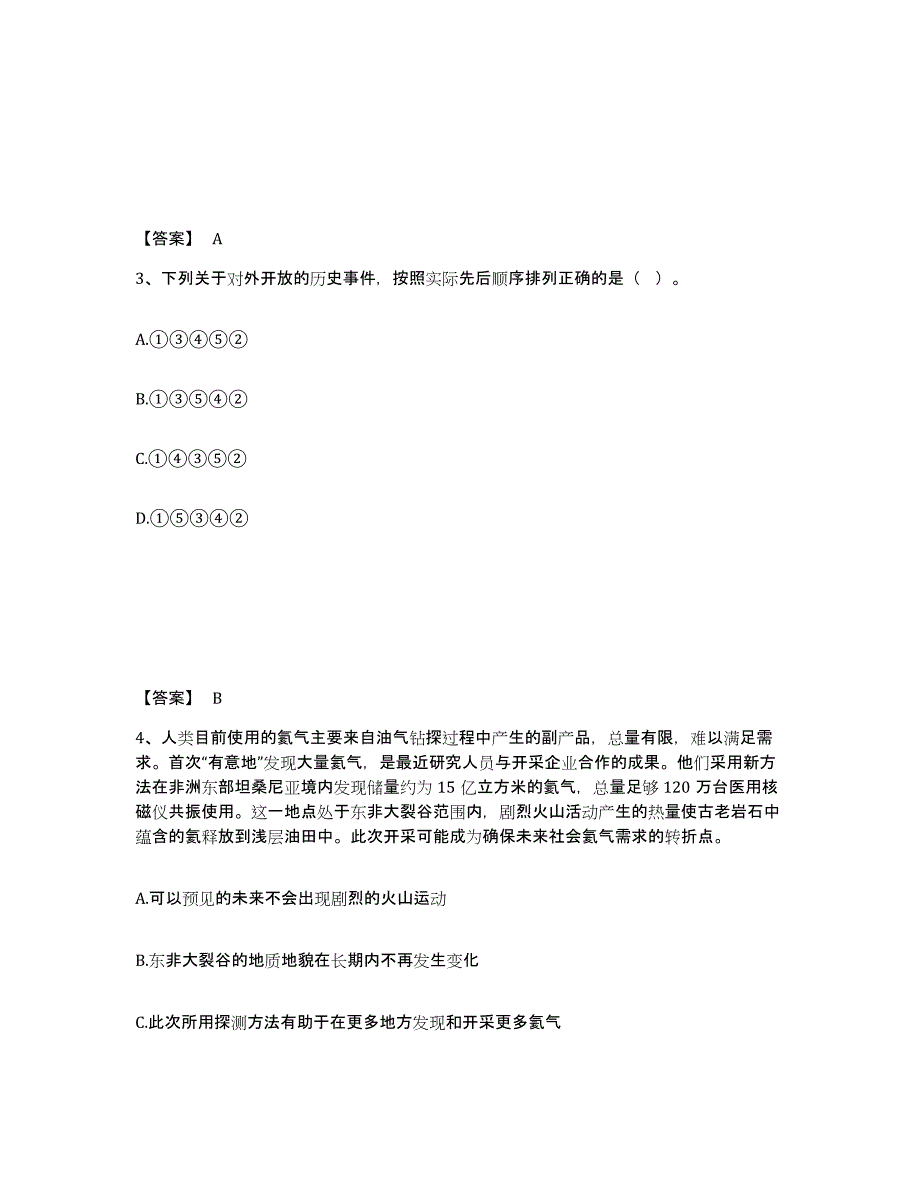 【答案】 A

3、下列关于对外开放的历史事件，按照实际先后顺序排列正确的是（ ）。

A.①③④⑤②

B.①③⑤④②

C.①④③⑤②

D.①⑤③④②

【答案】 B

4、人类目前使用的氦气主要来自油气钻探过程中产生的副产品，总量有限，难以满足需求。首次“有意地”发现大量氦气，是最近研究人员与开采企业合作的成果。他们采用新方法在非洲东部坦桑尼亚境内发现储量约为 15 亿立方米的氦气，总量足够 120 万台医用核磁仪共振使用。这一地点处于东非大裂谷范围内，剧烈火山活动产生的热量使古老岩石中蕴含的氦释放到浅层油田中。此次开采可能成为确保未来社会氦气需求的转折点。

A.可以预见的未来不会出现剧烈的火山运动

B.东非大裂谷的地质地貌在长期内不再发生变化

C.此次所用探测方法有助于在更多地方发现和开采更多氦气